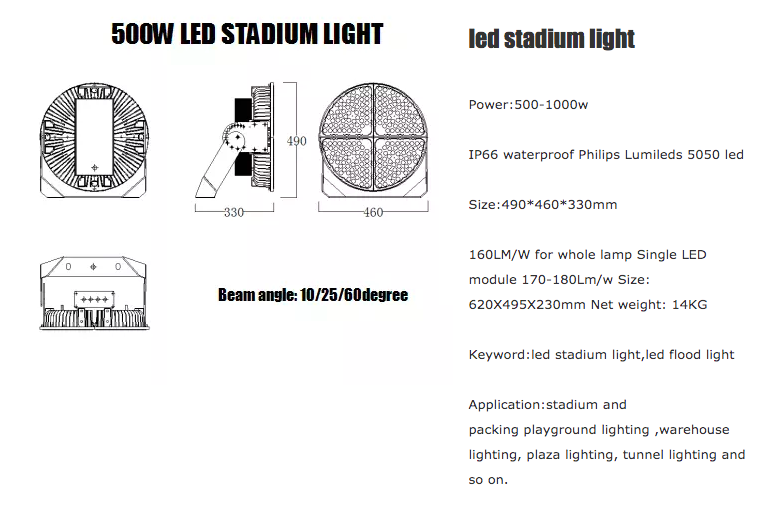 500W LED STADIUM LIGHT

490

330

460

Beam angle: 10/25/60degree

led stadium light

Power:500-1000w

IP66 waterproof Philips Lumileds 5050 led

Size:490*460*330mm

160LM/W for whole lamp Single LED module 170-180Lm/w Size: 620X495X230mm Net weight: 14KG

Keyword:led stadium light,led flood light

Application:stadium and packing playground lighting ,warehouse lighting, plaza lighting, tunnel lighting and so on.